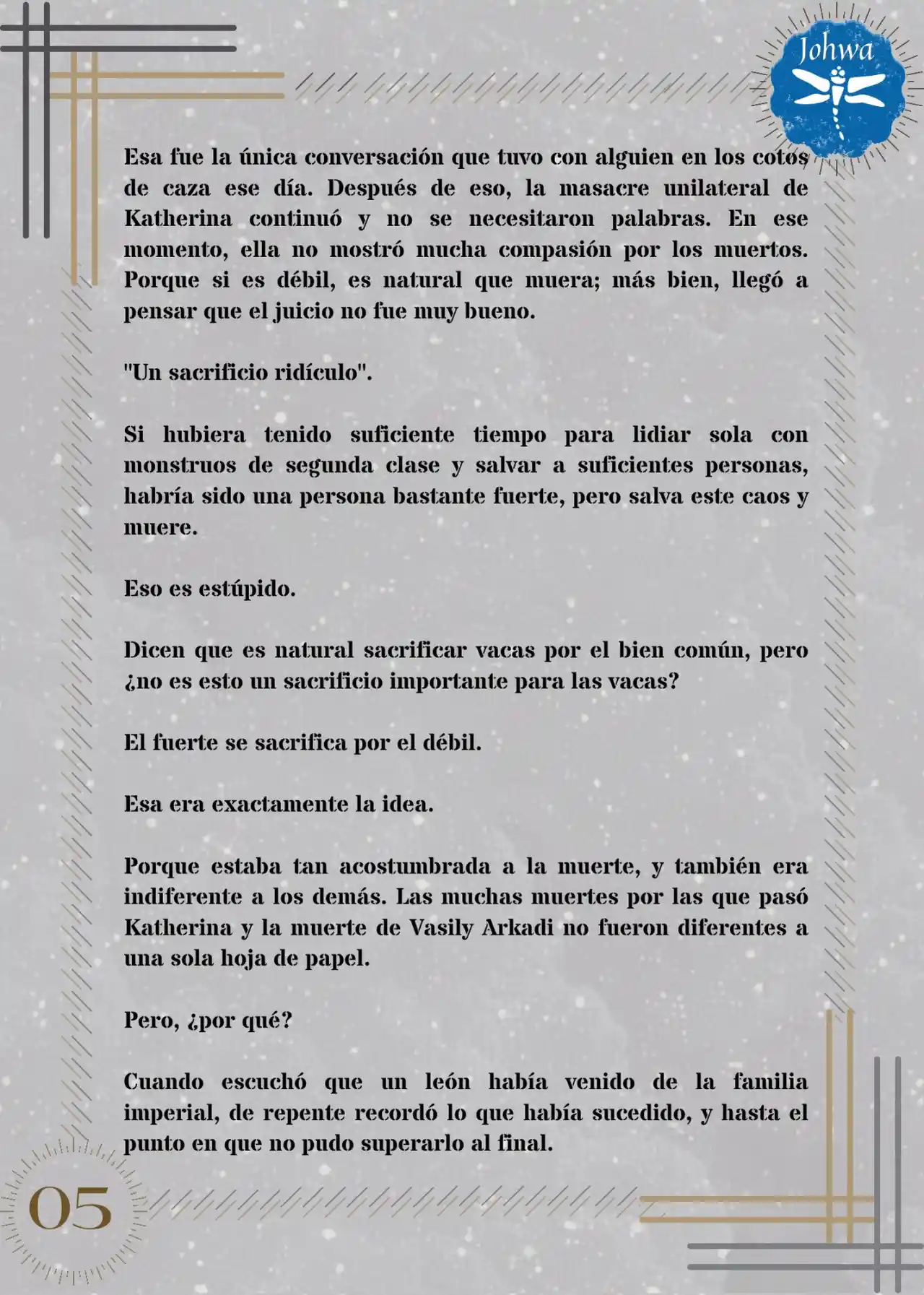 Johwa

Esa fue la única conversación que tuvo con alguien en los cotos de caza ese día. Después de eso, la masacre unilateral de Katherina continuó y no se necesitaron palabras. En ese momento, ella no mostró mucha compasión por los muertos. Porque si es débil, es natural que muera; más bien, llegó a pensar que el juicio no fue muy bueno.

"Un sacrificio ridículo".

Si hubiera tenido suficiente tiempo para lidiar sola con monstruos de segunda clase y salvar a suficientes personas, habría sido una persona bastante fuerte, pero salva este caos y muere.

Eso es estúpido.

Dicen que es natural sacrificar vacas por el bien común, pero ¿no es esto un sacrificio importante para las vacas?

El fuerte se sacrifica por el débil.

Esa era exactamente la idea.

Porque estaba tan acostumbrada a la muerte, y también era indiferente a los demás. Las muchas muertes por las que pasó Katherina y la muerte de Vasily Arkadi no fueron diferentes a una sola hoja de papel.

Pero, ¿por qué?

Cuando escuchó que un león había venido de la familia imperial, de repente recordó lo que había sucedido, y hasta el punto en que no pudo superarlo al final.

05